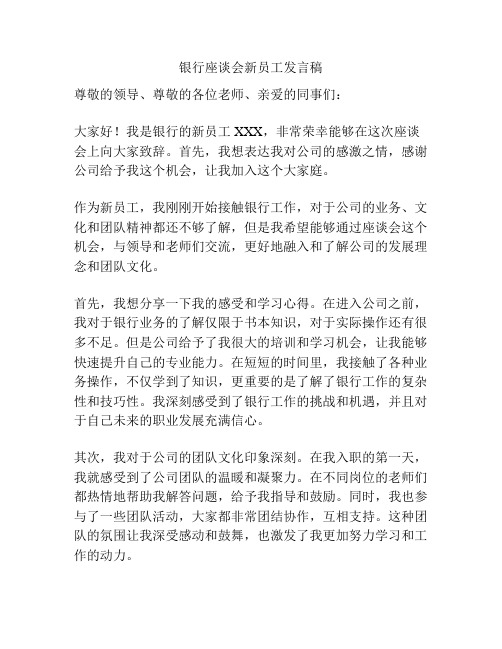 银行座谈会新员工发言稿

尊敬的领导、尊敬的各位老师、亲爱的同事们：

大家好！我是银行的新员工 XXX，非常荣幸能够在这次座谈会上向大家致辞。首先，我想表达我对公司的感激之情，感谢公司给予我这个机会，让我加入这个大家庭。

作为新员工，我刚刚开始接触银行工作，对于公司的业务、文化和团队精神都还不够了解，但是我希望能够通过座谈会这个机会，与领导和老师们交流，更好地融入和了解公司的发展理念和团队文化。

首先，我想分享一下我的感受和学习心得。在进入公司之前，我对于银行业务的了解仅限于书本知识，对于实际操作还有很多不足。但是公司给予了我很大的培训和学习机会，让我能够快速提升自己的专业能力。在短短的时间里，我接触了各种业务操作，不仅学到了知识，更重要的是了解了银行工作的复杂性和技巧性。我深刻感受到了银行工作的挑战和机遇，并且对于自己未来的职业发展充满信心。

其次，我对于公司的团队文化印象深刻。在我入职的第一天，我就感受到了公司团队的温暖和凝聚力。在不同岗位的老师们都热情地帮助我解答问题，给予我指导和鼓励。同时，我也参与了一些团队活动，大家都非常团结协作，互相支持。这种团队的氛围让我深受感动和鼓舞，也激发了我更加努力学习和工作的动力。